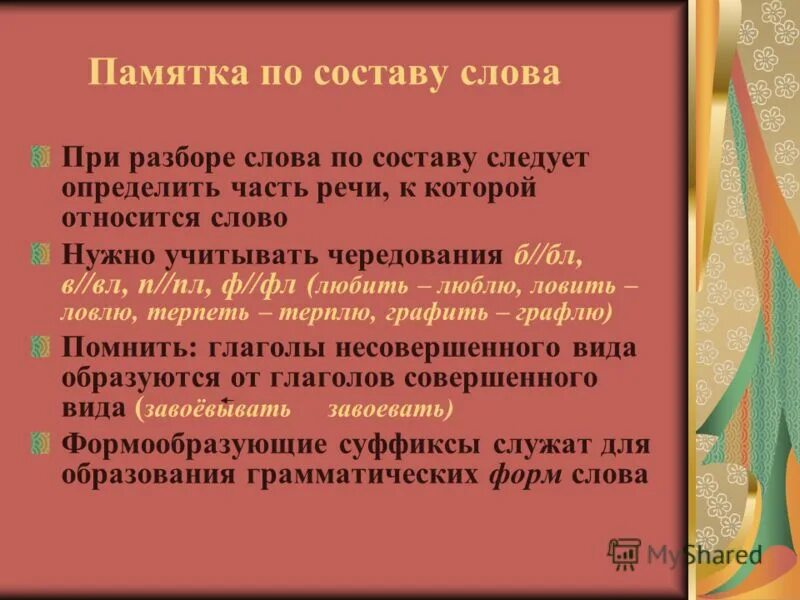 Памятка по составу слова

При разборе слова по составу следует определить часть речи, к которой относится слово

Нужно учитывать чередования б//бл, в//вл, п//пл, ф//фл (любить – люблю, ловить – ловлю, терпеть – терплю, графить – графлю)

Помнить: глаголы несовершенного вида образуются от глаголов совершенного вида (завоёвывать ← завоевать)

Формообразующие суффиксы служат для образования грамматических форм слова

MyShared